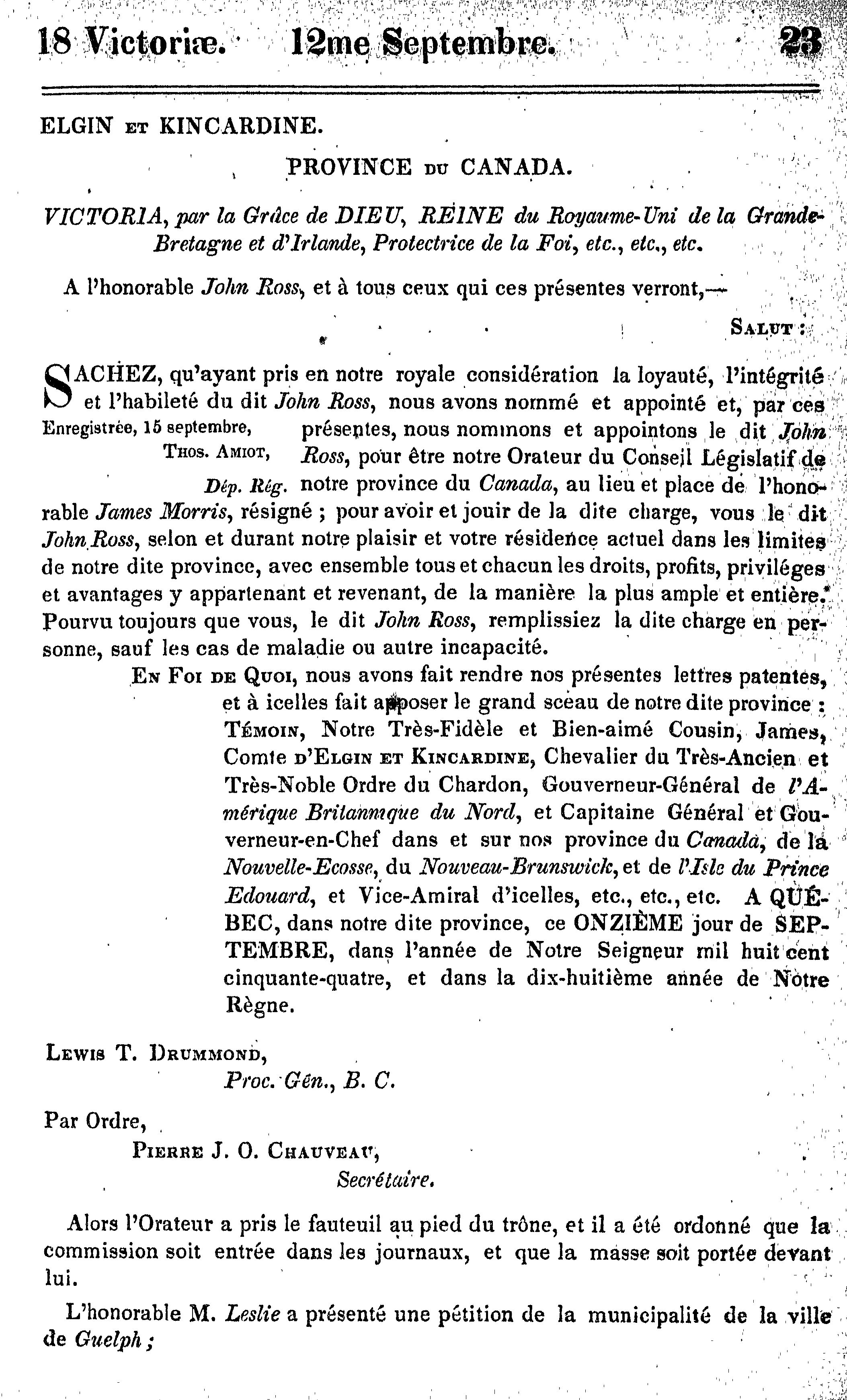 18 Victoriæ. 12me Septembre. 23

ELGIN ET KINCARDINE.

PROVINCE DU CANADA.

VICTORIA, par la Grâce de DIEU, REINE du Royaume-Uni de la Grande-Bretagne et d'Irlande, Protectrice de la Foi, etc., etc., etc.

A l'honorable John Ross, et à tous ceux qui ces présentes verront,—

SALUT :

SACHEZ, qu'ayant pris en notre royale considération la loyauté, l'intégrité et l'habileté du dit John Ross, nous avons nommé et appointé et, par ces présentes, nous nommons et appointons le dit John Ross, pour être notre Orateur du Conseil Législatif de notre province du Canada, au lieu et place de l'honorable James Morris, résigné ; pour avoir et jouir de la dite charge, vous le dit John Ross, selon et durant notre plaisir et votre résidence actuel dans les limites de notre dite province, avec ensemble tous et chacun les droits, profits, priviléges et avantages y appartenant et revenant, de la manière la plus ample et entière. Pourvu toujours que vous, le dit John Ross, remplissiez la dite charge en personne, sauf les cas de maladie ou autre incapacité.

Enregistrée, 15 septembre,
THOS. AMIOT,
Dép. Rég.

EN FOI DE QUOI, nous avons fait rendre nos présentes lettres patentes, et à icelles fait apposer le grand sceau de notre dite province : TÉMOIN, Notre Très-Fidèle et Bien-aimé Cousin, James, Comte D'ELGIN ET KINCARDINE, Chevalier du Très-Ancien et Très-Noble Ordre du Chardon, Gouverneur-Général de l'Amérique Britannique du Nord, et Capitaine Général et Gouverneur-en-Chef dans et sur nos province du Canada, de la Nouvelle-Ecosse, du Nouveau-Brunswick, et de l'Isle du Prince Edouard, et Vice-Amiral d'icelles, etc., etc., etc. A QUÉBEC, dans notre dite province, ce ONZIÈME jour de SEPTEMBRE, dans l'année de Notre Seigneur mil huit cent cinquante-quatre, et dans la dix-huitième année de Notre Règne.

LEWIS T. DRUMMOND,
Proc. Gén., B. C.

Par Ordre,
PIERRE J. O. CHAUVEAU,
Secrétaire.

Alors l'Orateur a pris le fauteuil au pied du trône, et il a été ordonné que la commission soit entrée dans les journaux, et que la masse soit portée devant lui.

L'honorable M. Leslie a présenté une pétition de la municipalité de la ville de Guelph ;